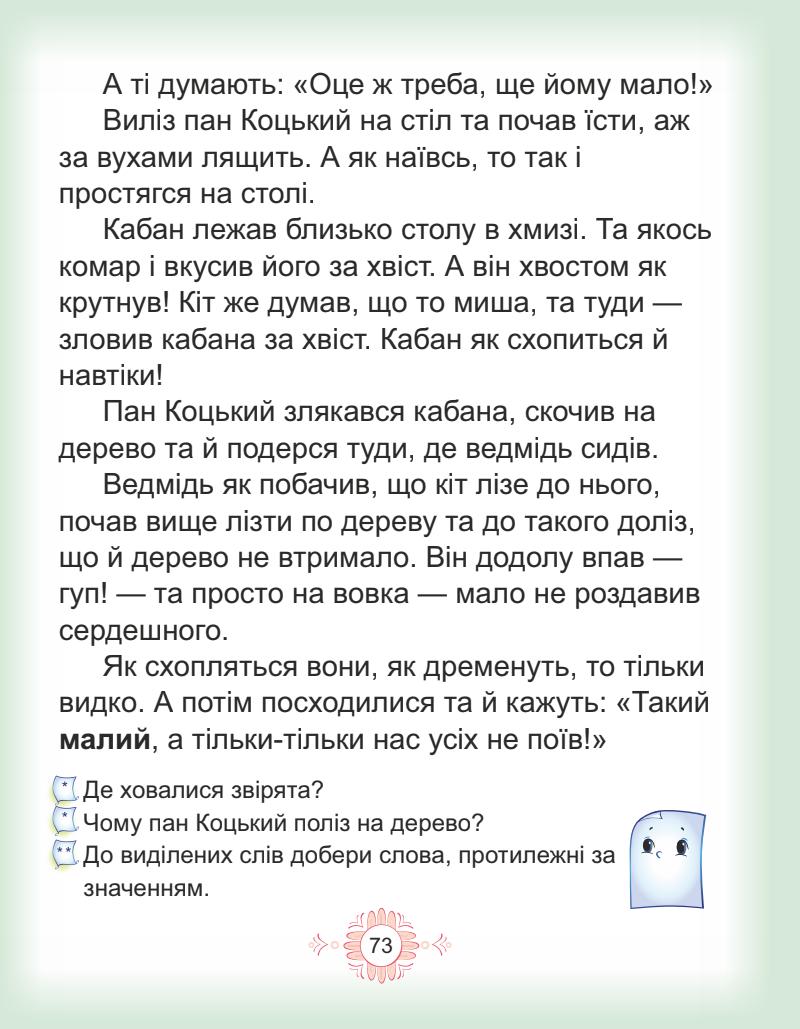 А ті думають: «Оце ж треба, ще йому мало!»

Виліз пан Коцький на стіл та почав їсти, аж за вухами лящить. А як наївсь, то так і простягся на столі.

Кабан лежав близько столу в хмизі. Та якось комар і вкусив його за хвіст. А він хвостом як крутнув! Кіт же думав, що то миша, та туди — зловив кабана за хвіст. Кабан як схопиться й навтіки!

Пан Коцький злякався кабана, скочив на дерево та й подерся туди, де ведмідь сидів.

Ведмідь як побачив, що кіт лізе до нього, почав вище лізти по дереву та до такого доліз, що й дерево не втримало. Він додолу впав — гуп! — та просто на вовка — мало не роздавив сердешного.

Як схопляться вони, як дременуть, то тільки видко. А потім посходилися та й кажуть: «Такий **малий**, а тільки-тільки нас усіх не поїв!»

* Де ховалися звірята?
* Чому пан Коцький поліз на дерево?
** До виділених слів добери слова, протилежні за значенням.

73